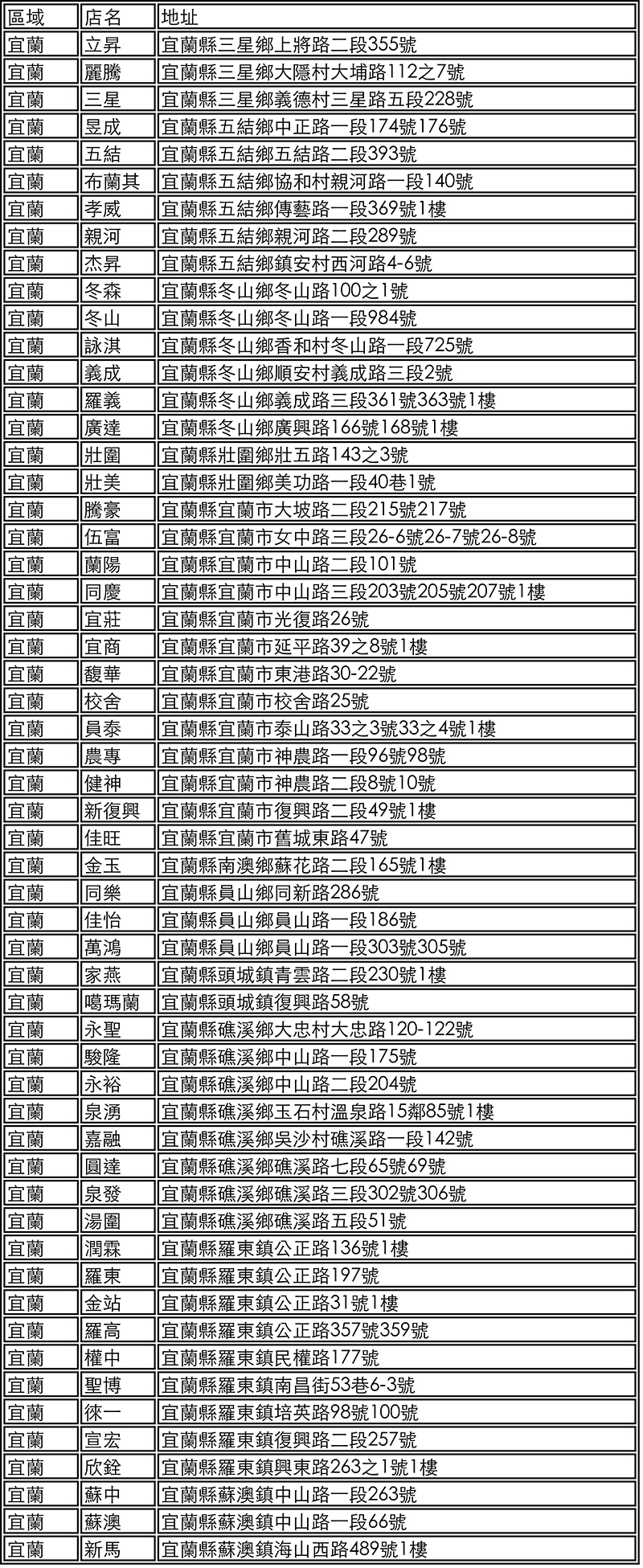 | 區域 | 店名 | 地址 |
|---|---|---|
| 宜蘭 | 立昇 | 宜蘭縣三星鄉上將路二段355號 |
| 宜蘭 | 麗騰 | 宜蘭縣三星鄉大隱村大埔路112之7號 |
| 宜蘭 | 三星 | 宜蘭縣三星鄉義德村三星路五段228號 |
| 宜蘭 | 昱成 | 宜蘭縣五結鄉中正路一段174號176號 |
| 宜蘭 | 五結 | 宜蘭縣五結鄉五結路二段393號 |
| 宜蘭 | 布蘭其 | 宜蘭縣五結鄉協和村親河路一段140號 |
| 宜蘭 | 孝威 | 宜蘭縣五結鄉傳藝路一段369號1樓 |
| 宜蘭 | 親河 | 宜蘭縣五結鄉親河路二段289號 |
| 宜蘭 | 杰昇 | 宜蘭縣五結鄉鎮安村西河路4-6號 |
| 宜蘭 | 冬森 | 宜蘭縣冬山鄉冬山路100之1號 |
| 宜蘭 | 冬山 | 宜蘭縣冬山鄉冬山路一段984號 |
| 宜蘭 | 詠淇 | 宜蘭縣冬山鄉香和村冬山路一段725號 |
| 宜蘭 | 義成 | 宜蘭縣冬山鄉順安村義成路三段2號 |
| 宜蘭 | 羅義 | 宜蘭縣冬山鄉義成路三段361號363號1樓 |
| 宜蘭 | 廣達 | 宜蘭縣冬山鄉廣興路166號168號1樓 |
| 宜蘭 | 壯圍 | 宜蘭縣壯圍鄉壯五路143之3號 |
| 宜蘭 | 壯美 | 宜蘭縣壯圍鄉美功路一段40巷1號 |
| 宜蘭 | 騰豪 | 宜蘭縣宜蘭市大坡路二段215號217號 |
| 宜蘭 | 伍富 | 宜蘭縣宜蘭市女中路三段26-6號26-7號26-8號 |
| 宜蘭 | 蘭陽 | 宜蘭縣宜蘭市中山路二段101號 |
| 宜蘭 | 同慶 | 宜蘭縣宜蘭市中山路三段203號205號207號1樓 |
| 宜蘭 | 宜莊 | 宜蘭縣宜蘭市光復路26號 |
| 宜蘭 | 宜商 | 宜蘭縣宜蘭市延平路39之8號1樓 |
| 宜蘭 | 馥華 | 宜蘭縣宜蘭市東港路30-22號 |
| 宜蘭 | 校舍 | 宜蘭縣宜蘭市校舍路25號 |
| 宜蘭 | 員泰 | 宜蘭縣宜蘭市泰山路33之3號33之4號1樓 |
| 宜蘭 | 農專 | 宜蘭縣宜蘭市神農路一段96號98號 |
| 宜蘭 | 健神 | 宜蘭縣宜蘭市神農路二段8號10號 |
| 宜蘭 | 新復興 | 宜蘭縣宜蘭市復興路二段49號1樓 |
| 宜蘭 | 佳旺 | 宜蘭縣宜蘭市舊城東路47號 |
| 宜蘭 | 金玉 | 宜蘭縣南澳鄉蘇花路二段165號1樓 |
| 宜蘭 | 同樂 | 宜蘭縣員山鄉同新路286號 |
| 宜蘭 | 佳怡 | 宜蘭縣員山鄉員山路一段186號 |
| 宜蘭 | 萬鴻 | 宜蘭縣員山鄉員山路一段303號305號 |
| 宜蘭 | 家燕 | 宜蘭縣頭城鎮青雲路二段230號1樓 |
| 宜蘭 | 噶瑪蘭 | 宜蘭縣頭城鎮復興路58號 |
| 宜蘭 | 永聖 | 宜蘭縣礁溪鄉大忠村大忠路120-122號 |
| 宜蘭 | 駿隆 | 宜蘭縣礁溪鄉中山路一段175號 |
| 宜蘭 | 永裕 | 宜蘭縣礁溪鄉中山路二段204號 |
| 宜蘭 | 泉湧 | 宜蘭縣礁溪鄉玉石村溫泉路15鄰85號1樓 |
| 宜蘭 | 嘉融 | 宜蘭縣礁溪鄉吳沙村礁溪路一段142號 |
| 宜蘭 | 圓達 | 宜蘭縣礁溪鄉礁溪路七段65號69號 |
| 宜蘭 | 泉發 | 宜蘭縣礁溪鄉礁溪路三段302號306號 |
| 宜蘭 | 湯圍 | 宜蘭縣礁溪鄉礁溪路五段51號 |
| 宜蘭 | 潤霖 | 宜蘭縣羅東鎮公正路136號1樓 |
| 宜蘭 | 羅東 | 宜蘭縣羅東鎮公正路197號 |
| 宜蘭 | 金站 | 宜蘭縣羅東鎮公正路31號1樓 |
| 宜蘭 | 羅高 | 宜蘭縣羅東鎮公正路357號359號 |
| 宜蘭 | 權中 | 宜蘭縣羅東鎮民權路177號 |
| 宜蘭 | 聖博 | 宜蘭縣羅東鎮南昌街53巷6-3號 |
| 宜蘭 | 徠一 | 宜蘭縣羅東鎮培英路98號100號 |
| 宜蘭 | 宣宏 | 宜蘭縣羅東鎮復興路二段257號 |
| 宜蘭 | 欣銓 | 宜蘭縣羅東鎮興東路263之1號1樓 |
| 宜蘭 | 蘇中 | 宜蘭縣蘇澳鎮中山路一段263號 |
| 宜蘭 | 蘇澳 | 宜蘭縣蘇澳鎮中山路一段66號 |
| 宜蘭 | 新馬 | 宜蘭縣蘇澳鎮海山西路489號1樓 |